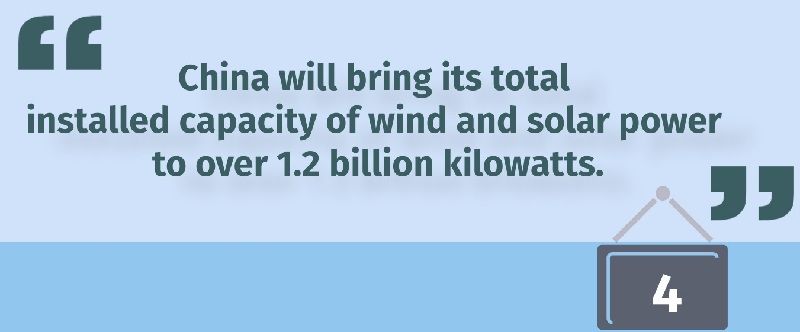 “

China will bring its total installed capacity of wind and solar power to over 1.2 billion kilowatts.

”

4